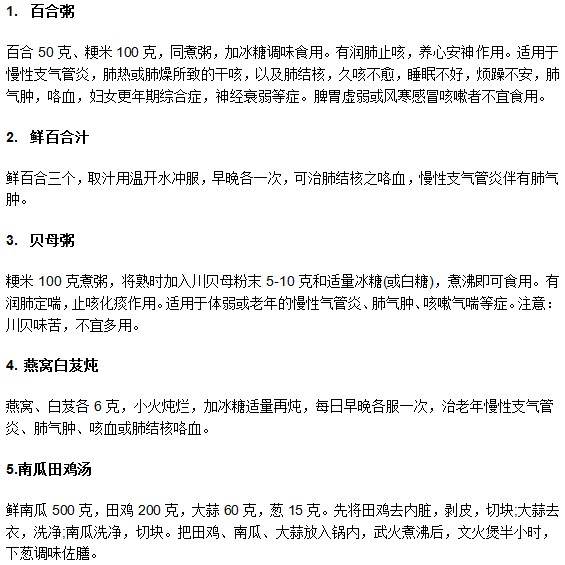 1. 百合粥

百合 50 克、粳米 100 克，同煮粥，加冰糖调味食用。有润肺止咳，养心安神作用。适用于慢性支气管炎，肺热或肺燥所致的干咳，以及肺结核，久咳不愈，睡眠不好，烦躁不安，肺气肿，咯血，妇女更年期综合症，神经衰弱等症。脾胃虚弱或风寒感冒咳嗽者不宜食用。

2. 鲜百合汁

鲜百合三个，取汁用温开水冲服，早晚各一次，可治肺结核之咯血，慢性支气管炎伴有肺气肿。

3. 贝母粥

粳米 100 克煮粥，将熟时加入川贝母粉末 5-10 克和适量冰糖(或白糖)，煮沸即可食用。有润肺定喘，止咳化痰作用。适用于体弱或老年的慢性气管炎、肺气肿、咳嗽气喘等症。注意：川贝味苦，不宜多用。

4. 燕窝白芨炖

燕窝、白芨各 6 克，小火炖烂，加冰糖适量再炖，每日早晚各服一次，治老年慢性支气管炎、肺气肿、咳血或肺结核咯血。

5.南瓜田鸡汤

鲜南瓜 500 克，田鸡 200 克，大蒜 60 克，葱 15 克。先将田鸡去内脏，剥皮，切块;大蒜去衣，洗净;南瓜洗净，切块。把田鸡、南瓜、大蒜放入锅内，武火煮沸后，文火煲半小时，下葱调味佐膳。